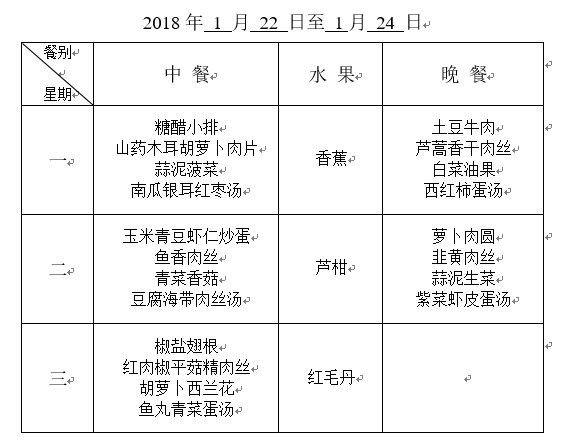 2018 年 1 月 22 日至 1 月 24 日

| 餐别 星期 | 中 餐 | 水 果 | 晚 餐 |
|---|---|---|---|
| 一 | 糖醋小排 山药木耳胡萝卜肉片 蒜泥菠菜 南瓜银耳红枣汤 | 香蕉 | 土豆牛肉 芦蒿香干肉丝 白菜油果 西红柿蛋汤 |
| 二 | 玉米青豆虾仁炒蛋 鱼香肉丝 青菜香菇 豆腐海带肉丝汤 | 芦柑 | 萝卜肉圆 韭黄肉丝 蒜泥生菜 紫菜虾皮蛋汤 |
| 三 | 椒盐翅根 红肉椒平菇精肉丝 胡萝卜西兰花 鱼丸青菜蛋汤 | 红毛丹 | |